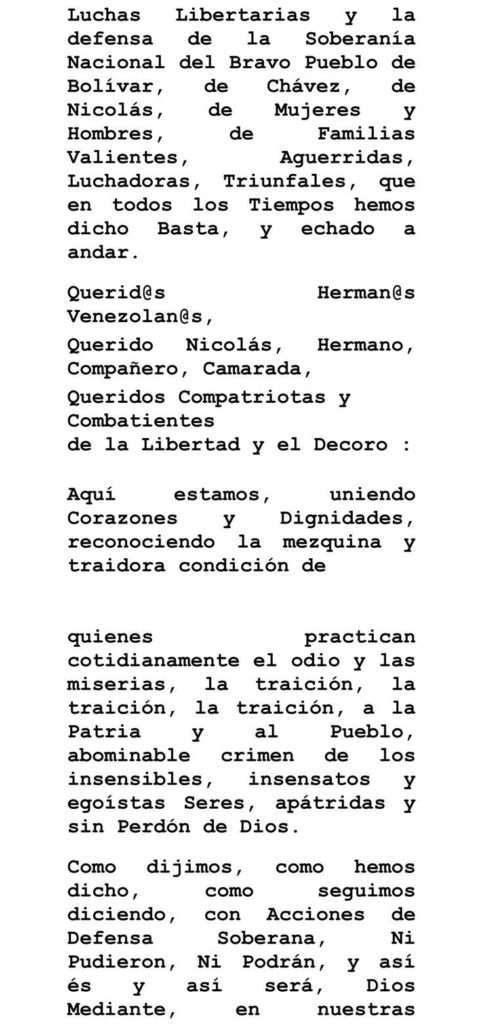 Luchas Libertarias y la defensa de la Soberanía Nacional del Bravo Pueblo de Bolívar, de Chávez, de Nicolás, de Mujeres y Hombres, de Familias Valientes, Aguerridas, Luchadoras, Triunfales, que en todos los Tiempos hemos dicho Basta, y echado a andar.

Querid@s Herman@s Venezolan@s,

Querido Nicolás, Hermano, Compañero, Camarada,

Queridos Compatriotas y Combatientes
de la Libertad y el Decoro :

Aquí estamos, uniendo Corazones y Dignidades, reconociendo la mezquina y traidora condición de

quienes practican cotidianamente el odio y las miserias, la traición, la traición, la traición, a la Patria y al Pueblo, abominable crimen de los insensibles, insensatos y egoístas Seres, apátridas y sin Perdón de Dios.

Como dijimos, como hemos dicho, como seguimos diciendo, con Acciones de Defensa Soberana, Ni Pudieron, Ni Podrán, y así és y así será, Dios Mediante, en nuestras